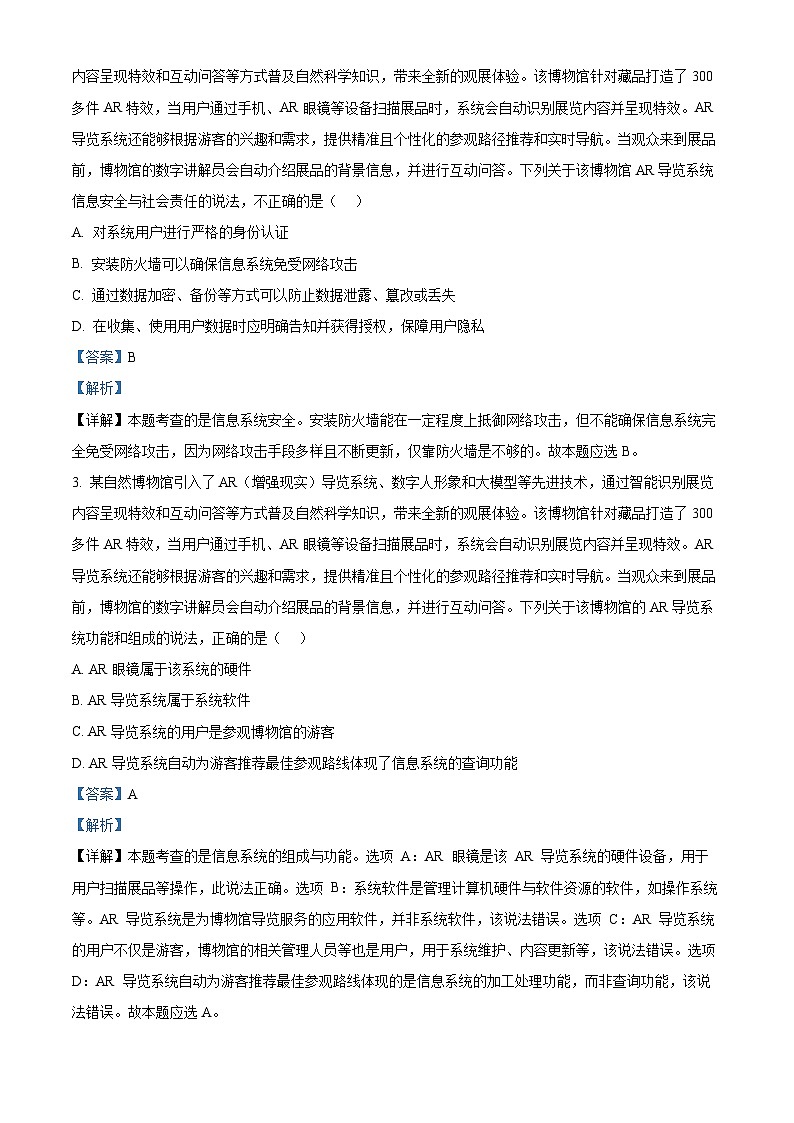 内容呈现特效和互动问答等方式普及自然科学知识，带来全新的观展体验。该博物馆针对藏品打造了 300 多件 AR 特效，当用户通过手机、AR 眼镜等设备扫描展品时，系统会自动识别展览内容并呈现特效。AR 导览系统还能够根据游客的兴趣和需求，提供精准且个性化的参观路径推荐和实时导航。当观众来到展品前，博物馆的数字讲解员会自动介绍展品的背景信息，并进行互动问答。下列关于该博物馆 AR 导览系统信息安全与社会责任的说法，不正确的是（    ）

A. 对系统用户进行严格的身份认证

B. 安装防火墙可以确保信息系统免受网络攻击

C. 通过数据加密、备份等方式可以防止数据泄露、篡改或丢失

D. 在收集、使用用户数据时应明确告知并获得授权，保障用户隐私

【答案】B

【解析】

【详解】本题考查的是信息系统安全。安装防火墙能在一定程度上抵御网络攻击，但不能确保信息系统完全免受网络攻击，因为网络攻击手段多样且不断更新，仅靠防火墙是不够的。故本题应选 B。

3. 某自然博物馆引入了 AR（增强现实）导览系统、数字人形象和大模型等先进技术，通过智能识别展览内容呈现特效和互动问答等方式普及自然科学知识，带来全新的观展体验。该博物馆针对藏品打造了 300 多件 AR 特效，当用户通过手机、AR 眼镜等设备扫描展品时，系统会自动识别展览内容并呈现特效。AR 导览系统还能够根据游客的兴趣和需求，提供精准且个性化的参观路径推荐和实时导航。当观众来到展品前，博物馆的数字讲解员会自动介绍展品的背景信息，并进行互动问答。下列关于该博物馆的 AR 导览系统功能和组成的说法，正确的是（    ）

A. AR 眼镜属于该系统的硬件

B. AR 导览系统属于系统软件

C. AR 导览系统的用户是参观博物馆的游客

D. AR 导览系统自动为游客推荐最佳参观路线体现了信息系统的查询功能

【答案】A

【解析】

【详解】本题考查的是信息系统的组成与功能。选项 A：AR 眼镜是该 AR 导览系统的硬件设备，用于用户扫描展品等操作，此说法正确。选项 B：系统软件是管理计算机硬件与软件资源的软件，如操作系统等。AR 导览系统是为博物馆导览服务的应用软件，并非系统软件，该说法错误。选项 C：AR 导览系统的用户不仅是游客，博物馆的相关管理人员等也是用户，用于系统维护、内容更新等，该说法错误。选项 D：AR 导览系统自动为游客推荐最佳参观路线体现的是信息系统的加工处理功能，而非查询功能，该说法错误。故本题应选 A。